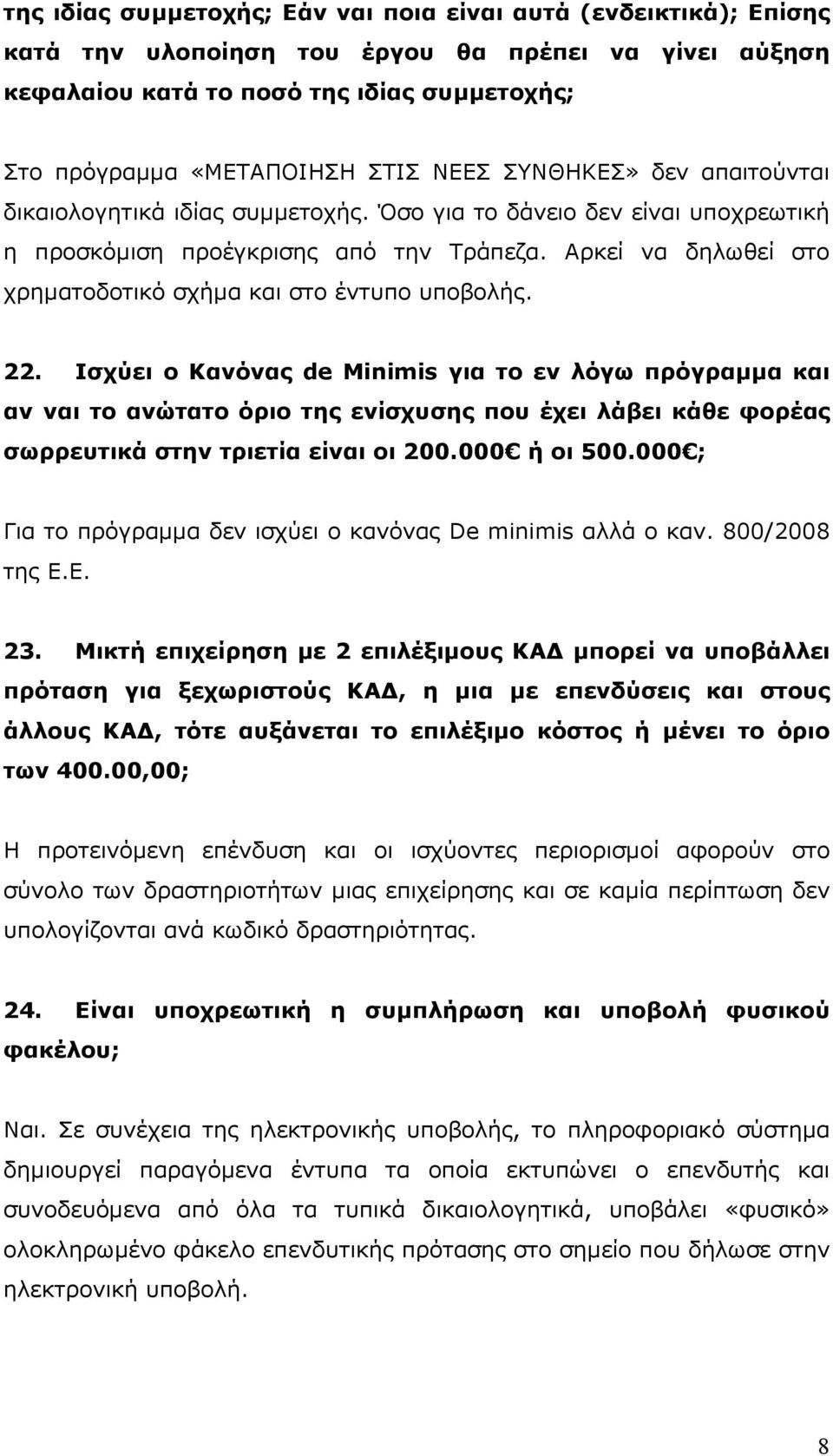 της ιδίας συμμετοχής; Εάν ναι ποια είναι αυτά (ενδεικτικά); Επίσης κατά την υλοποίηση του έργου θα πρέπει να γίνει αύξηση κεφαλαίου κατά το ποσό της ιδίας συμμετοχής;

Στο πρόγραμμα «ΜΕΤΑΠΟΙΗΣΗ ΣΤΙΣ ΝΕΕΣ ΣΥΝΘΗΚΕΣ» δεν απαιτούνται δικαιολογητικά ιδίας συμμετοχής. Όσο για το δάνειο δεν είναι υποχρεωτική η προσκόμιση προέγκρισης από την Τράπεζα. Αρκεί να δηλωθεί στο χρηματοδοτικό σχήμα και στο έντυπο υποβολής.

22. Ισχύει ο Κανόνας de Minimis για το εν λόγω πρόγραμμα και αν ναι το ανώτατο όριο της ενίσχυσης που έχει λάβει κάθε φορέας σωρρευτικά στην τριετία είναι οι 200.000€ ή οι 500.000€;

Για το πρόγραμμα δεν ισχύει ο κανόνας De minimis αλλά ο καν. 800/2008 της Ε.Ε.

23. Μικτή επιχείρηση με 2 επιλέξιμους ΚΑΔ μπορεί να υποβάλλει πρόταση για ξεχωριστούς ΚΑΔ, η μια με επενδύσεις και στους άλλους ΚΑΔ, τότε αυξάνεται το επιλέξιμο κόστος ή μένει το όριο των 400.00,00;

Η προτεινόμενη επένδυση και οι ισχύοντες περιορισμοί αφορούν στο σύνολο των δραστηριοτήτων μιας επιχείρησης και σε καμία περίπτωση δεν υπολογίζονται ανά κωδικό δραστηριότητας.

24. Είναι υποχρεωτική η συμπλήρωση και υποβολή φυσικού φακέλου;

Ναι. Σε συνέχεια της ηλεκτρονικής υποβολής, το πληροφοριακό σύστημα δημιουργεί παραγόμενα έντυπα τα οποία εκτυπώνει ο επενδυτής και συνοδευόμενα από όλα τα τυπικά δικαιολογητικά, υποβάλει «φυσικό» ολοκληρωμένο φάκελο επενδυτικής πρότασης στο σημείο που δήλωσε στην ηλεκτρονική υποβολή.

8